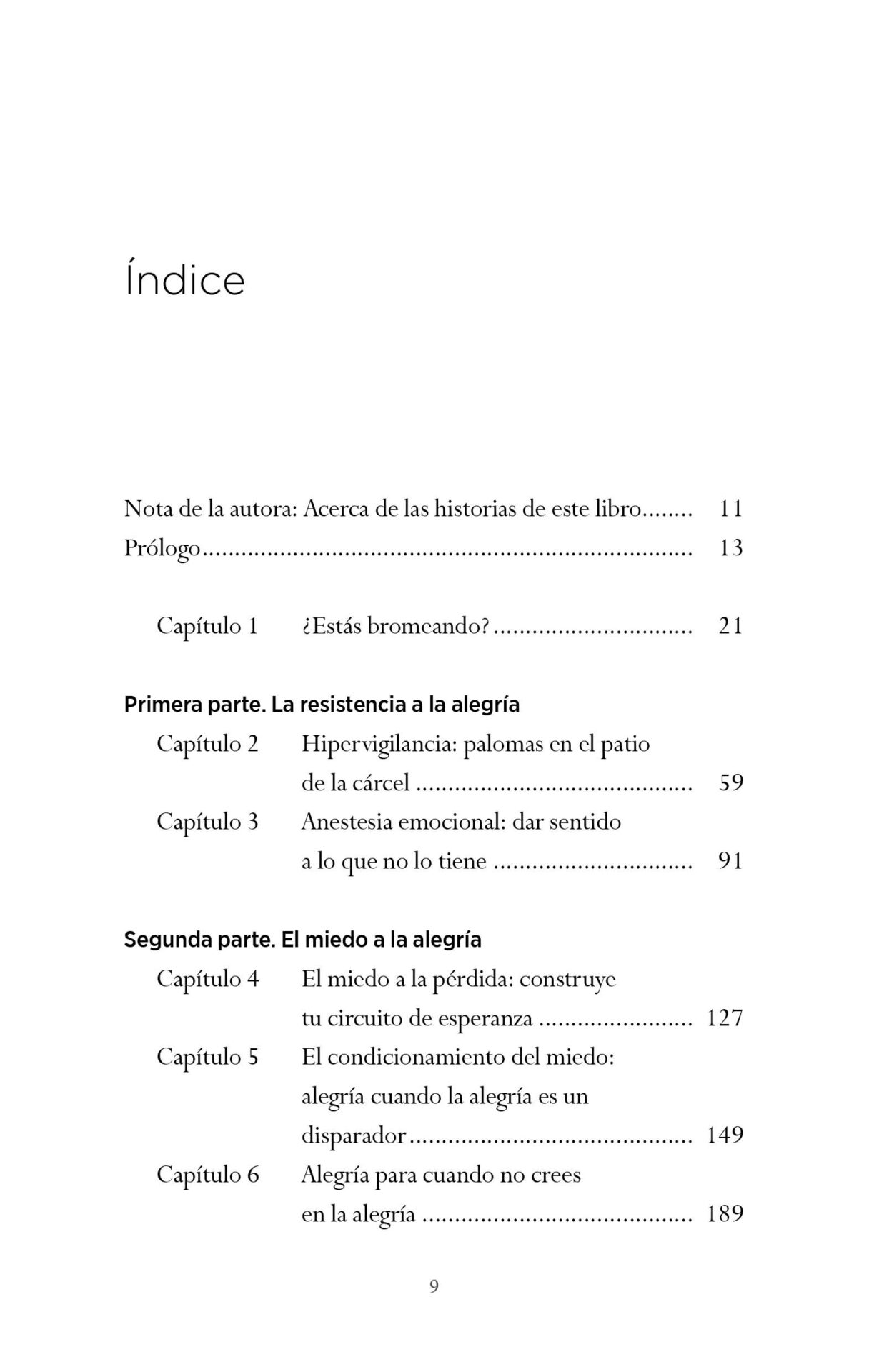 Índice

Nota de la autora: Acerca de las historias de este libro 11
Prólogo 13

Capítulo 1 ¿Estás bromeando? 21

Primera parte. La resistencia a la alegría
Capítulo 2 Hipervigilancia: palomas en el patio de la cárcel 59
Capítulo 3 Anestesia emocional: dar sentido a lo que no lo tiene 91

Segunda parte. El miedo a la alegría
Capítulo 4 El miedo a la pérdida: construye tu circuito de esperanza 127
Capítulo 5 El condicionamiento del miedo: alegría cuando la alegría es un disparador 149
Capítulo 6 Alegría para cuando no crees en la alegría 189

9